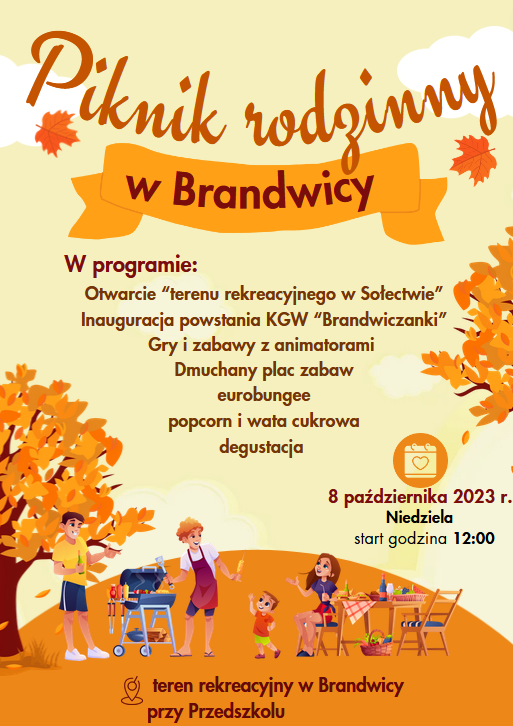 Piknik rodzinny

w Brandwicy

W programie:

Otwarcie “terenu rekreacyjnego w Sołectwie”
Inauguracja powstania KGW “Brandwiczanki”
Gry i zabawy z animatorami
Dmuchany plac zabaw
eurobungee
popcorn i wata cukrowa
degustacja

8 października 2023 r.
Niedziela
start godzina 12:00

teren rekreacyjny w Brandwicy
przy Przedszkolu